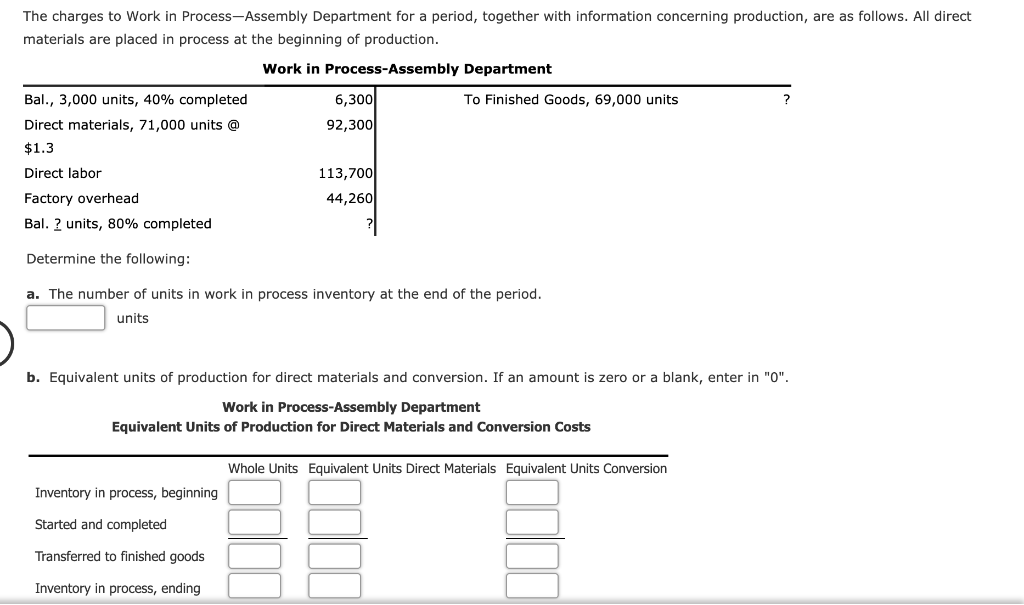 The charges to Work in Process—Assembly Department for a period, together with information concerning production, are as follows. All direct materials are placed in process at the beginning of production.

Work in Process-Assembly Department

| | | | |
|---|---|---|---|
| Bal., 3,000 units, 40% completed | 6,300 | To Finished Goods, 69,000 units | ? |
| Direct materials, 71,000 units @ $1.3 | 92,300 | | |
| Direct labor | 113,700 | | |
| Factory overhead | 44,260 | | |
| Bal. ? units, 80% completed | ? | | |

Determine the following:

a. The number of units in work in process inventory at the end of the period.

units

b. Equivalent units of production for direct materials and conversion. If an amount is zero or a blank, enter in "0".

Work in Process-Assembly Department
Equivalent Units of Production for Direct Materials and Conversion Costs

| | Whole Units | Equivalent Units Direct Materials | Equivalent Units Conversion |
|---|---|---|---|
| Inventory in process, beginning | | | |
| Started and completed | | | |
| Transferred to finished goods | | | |
| Inventory in process, ending | | | |